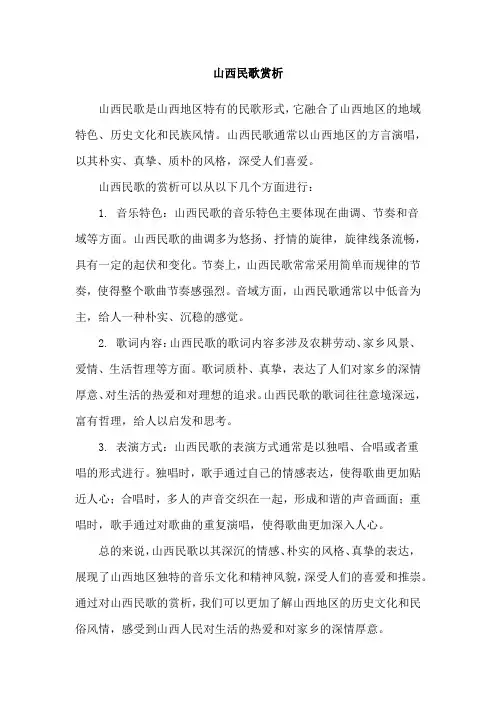 山西民歌赏析

山西民歌是山西地区特有的民歌形式，它融合了山西地区的地域特色、历史文化和民族风情。山西民歌通常以山西地区的方言演唱，以其朴实、真挚、质朴的风格，深受人们喜爱。

山西民歌的赏析可以从以下几个方面进行：

1. 音乐特色：山西民歌的音乐特色主要体现在曲调、节奏和音域等方面。山西民歌的曲调多为悠扬、抒情的旋律，旋律线条流畅，具有一定的起伏和变化。节奏上，山西民歌常常采用简单而规律的节奏，使得整个歌曲节奏感强烈。音域方面，山西民歌通常以中低音为主，给人一种朴实、沉稳的感觉。

2. 歌词内容：山西民歌的歌词内容多涉及农耕劳动、家乡风景、爱情、生活哲理等方面。歌词质朴、真挚，表达了人们对家乡的深情厚意、对生活的热爱和对理想的追求。山西民歌的歌词往往意境深远，富有哲理，给人以启发和思考。

3. 表演方式：山西民歌的表演方式通常是以独唱、合唱或者重唱的形式进行。独唱时，歌手通过自己的情感表达，使得歌曲更加贴近人心；合唱时，多人的声音交织在一起，形成和谐的声音画面；重唱时，歌手通过对歌曲的重复演唱，使得歌曲更加深入人心。

总的来说，山西民歌以其深沉的情感、朴实的风格、真挚的表达，展现了山西地区独特的音乐文化和精神风貌，深受人们的喜爱和推崇。通过对山西民歌的赏析，我们可以更加了解山西地区的历史文化和民俗风情，感受到山西人民对生活的热爱和对家乡的深情厚意。